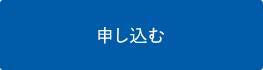 申し込む